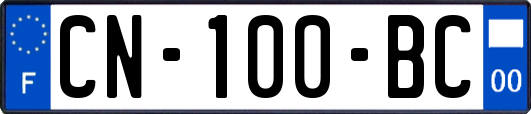 F
CN-100-BC
00